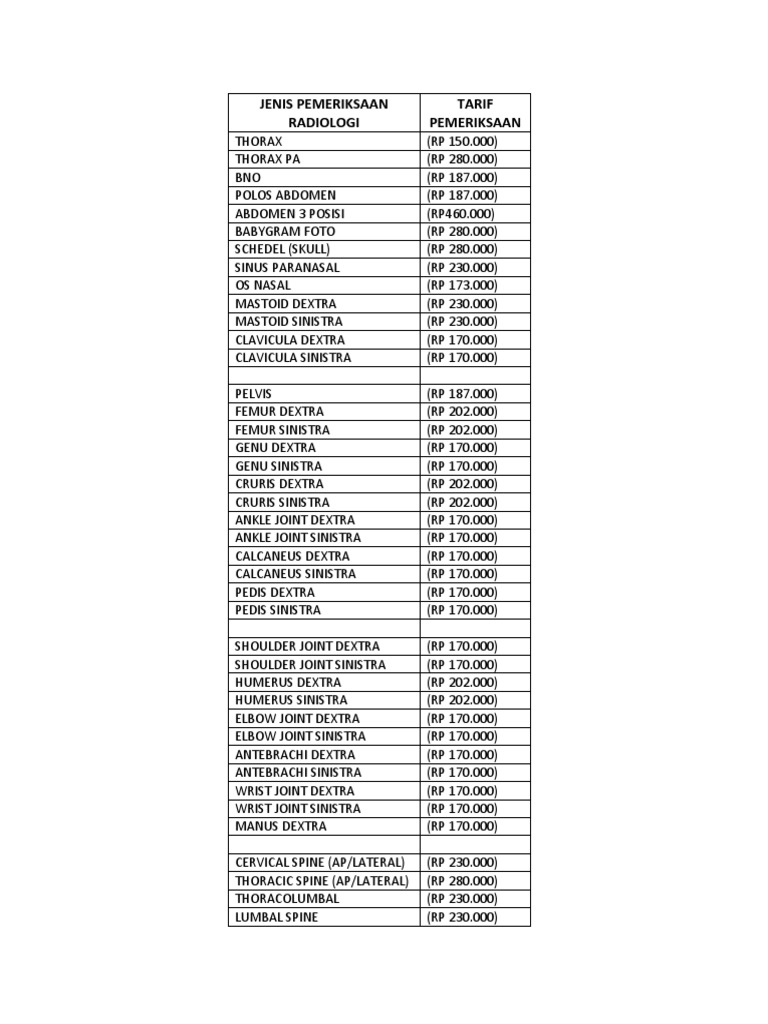 | JENIS PEMERIKSAAN RADIOLOGI | TARIF PEMERIKSAAN |
|---|---|
| THORAX | (RP 150.000) |
| THORAX PA | (RP 280.000) |
| BNO | (RP 187.000) |
| POLOS ABDOMEN | (RP 187.000) |
| ABDOMEN 3 POSISI | (RP460.000) |
| BABYGRAM FOTO | (RP 280.000) |
| SCHEDEL (SKULL) | (RP 280.000) |
| SINUS PARANASAL | (RP 230.000) |
| OS NASAL | (RP 173.000) |
| MASTOID DEXTRA | (RP 230.000) |
| MASTOID SINISTRA | (RP 230.000) |
| CLAVICULA DEXTRA | (RP 170.000) |
| CLAVICULA SINISTRA | (RP 170.000) |
| | |
| PELVIS | (RP 187.000) |
| FEMUR DEXTRA | (RP 202.000) |
| FEMUR SINISTRA | (RP 202.000) |
| GENU DEXTRA | (RP 170.000) |
| GENU SINISTRA | (RP 170.000) |
| CRURIS DEXTRA | (RP 202.000) |
| CRURIS SINISTRA | (RP 202.000) |
| ANKLE JOINT DEXTRA | (RP 170.000) |
| ANKLE JOINT SINISTRA | (RP 170.000) |
| CALCANEUS DEXTRA | (RP 170.000) |
| CALCANEUS SINISTRA | (RP 170.000) |
| PEDIS DEXTRA | (RP 170.000) |
| PEDIS SINISTRA | (RP 170.000) |
| | |
| SHOULDER JOINT DEXTRA | (RP 170.000) |
| SHOULDER JOINT SINISTRA | (RP 170.000) |
| HUMERUS DEXTRA | (RP 202.000) |
| HUMERUS SINISTRA | (RP 202.000) |
| ELBOW JOINT DEXTRA | (RP 170.000) |
| ELBOW JOINT SINISTRA | (RP 170.000) |
| ANTEBRACHI DEXTRA | (RP 170.000) |
| ANTEBRACHI SINISTRA | (RP 170.000) |
| WRIST JOINT DEXTRA | (RP 170.000) |
| WRIST JOINT SINISTRA | (RP 170.000) |
| MANUS DEXTRA | (RP 170.000) |
| | |
| CERVICAL SPINE (AP/LATERAL) | (RP 230.000) |
| THORACIC SPINE (AP/LATERAL) | (RP 280.000) |
| THORACOLUMBAL | (RP 230.000) |
| LUMBAL SPINE | (RP 230.000) |